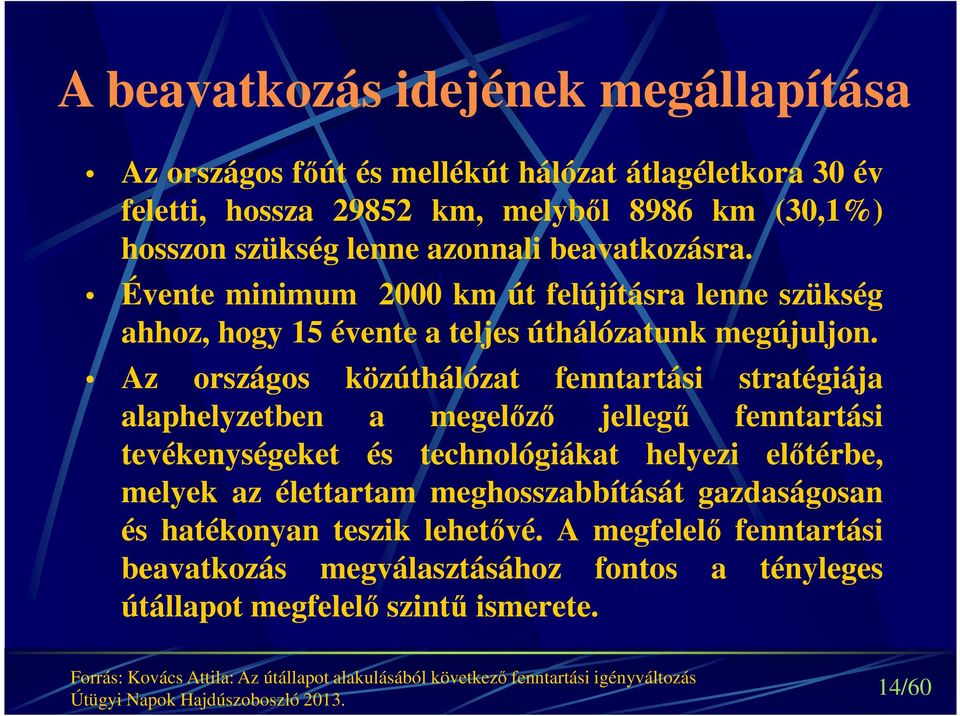 A beavatkozás idejének megállapítása

• Az országos főút és mellékút hálózat átlagéletkora 30 év feletti, hossza 29852 km, melyből 8986 km (30,1%) hosszon szükség lenne azonnali beavatkozásra.

• Évente minimum 2000 km út felújításra lenne szükség ahhoz, hogy 15 évente a teljes úthálózatunk megújuljon.

• Az országos közúthálózat fenntartási stratégiája alaphelyzetben a megelőző jellegű fenntartási tevékenységeket és technológiákat helyezi előtérbe, melyek az élettartam meghosszabbítását gazdaságosan és hatékonyan teszik lehetővé. A megfelelő fenntartási beavatkozás megválasztásához fontos a tényleges útállapot megfelelő szintű ismerete.

Forrás: Kovács Attila: Az útállapot alakulásából következő fenntartási igényváltozás Útügyi Napok Hajdúszoboszló 2013.

14/60